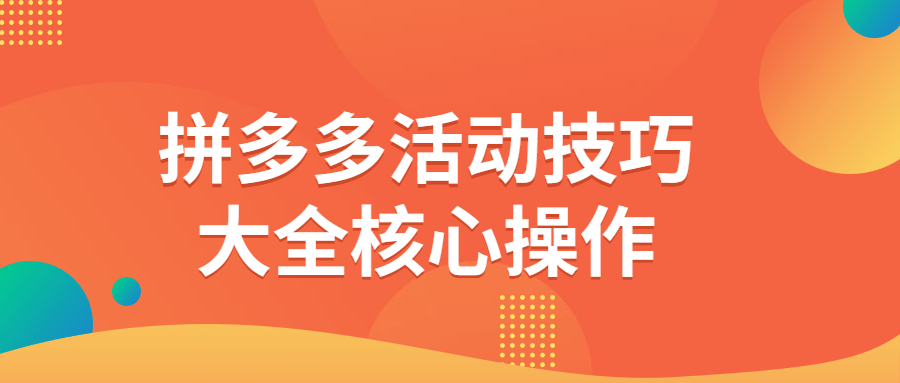 拼多多活动技巧
大全核心操作